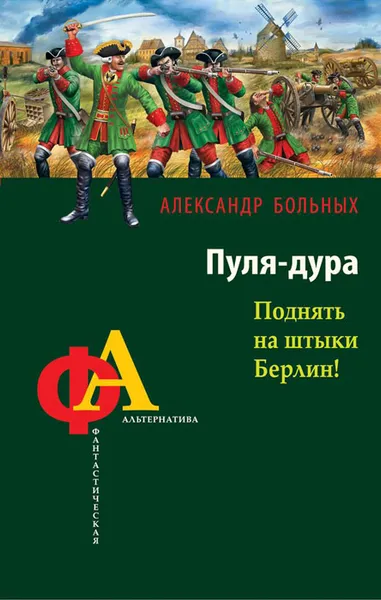 АЛЕКСАНДР БОЛЬНЫХ

Пуля-дура

Поднять на штыки Берлин!

ФА

АЛЬТЕРНАТИВА

ФАНТАСТИЧЕСКАЯ